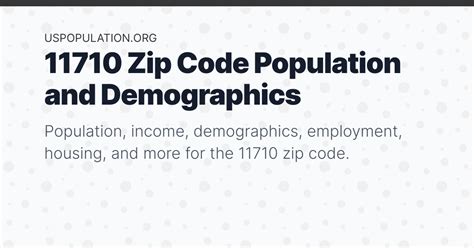 USPOPULATION.ORG

11710 Zip Code Population and Demographics

Population, income, demographics, employment, housing, and more for the 11710 zip code.